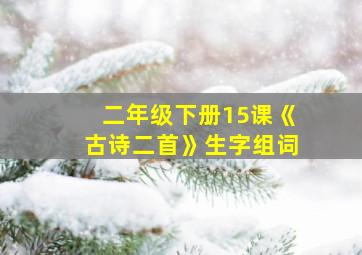 二年级下册15课《古诗二首》生字组词